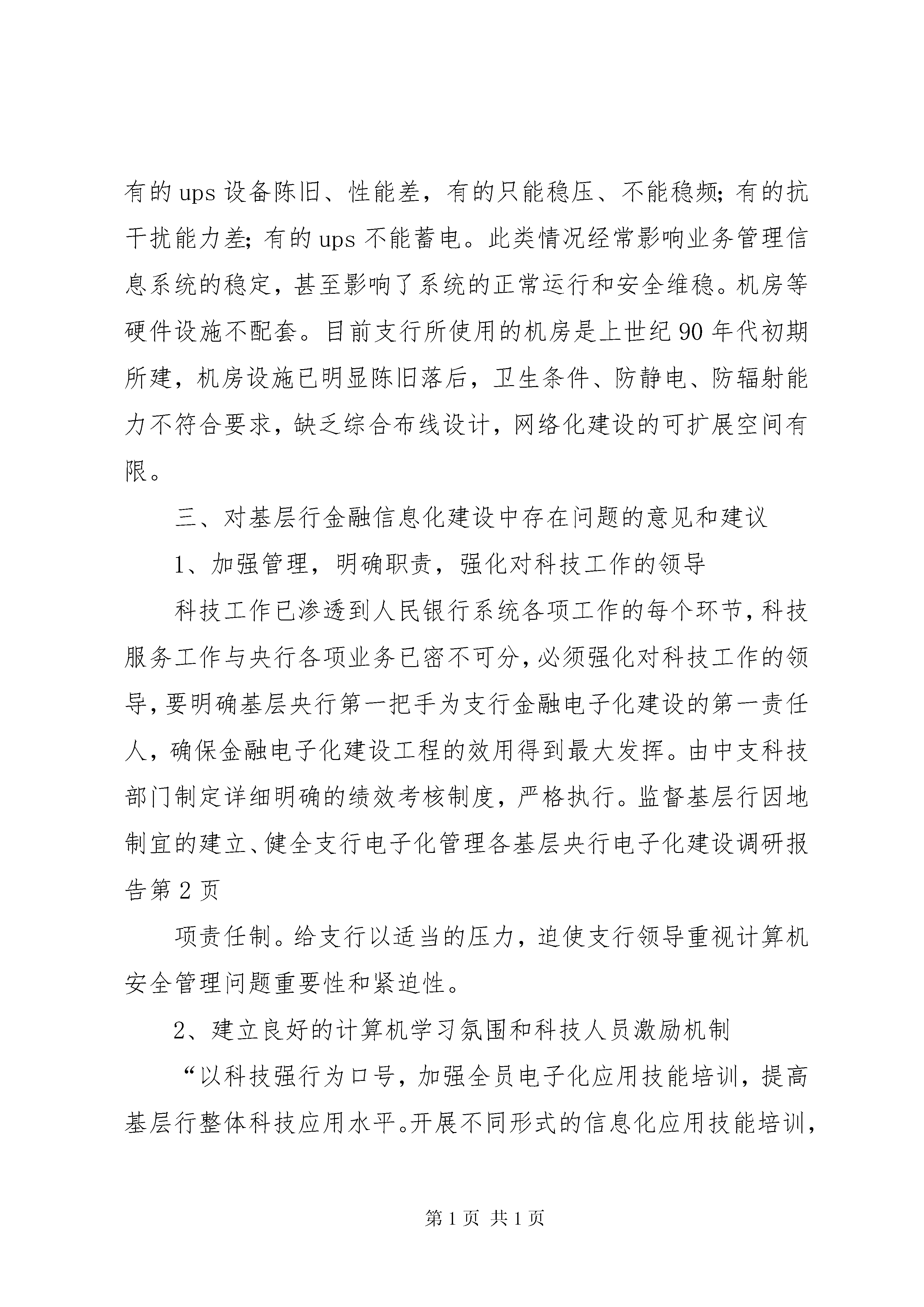 有的 ups 设备陈旧、性能差，有的只能稳压、不能稳频；有的抗干扰能力差；有的 ups 不能蓄电。此类情况经常影响业务管理信息系统的稳定，甚至影响了系统的正常运行和安全维稳。机房等硬件设施不配套。目前支行所使用的机房是上世纪 90 年代初期所建，机房设施已明显陈旧落后，卫生条件、防静电、防辐射能力不符合要求，缺乏综合布线设计，网络化建设的可扩展空间有限。

三、对基层行金融信息化建设中存在问题的意见和建议

1、加强管理，明确职责，强化对科技工作的领导

科技工作已渗透到人民银行系统各项工作的每个环节，科技服务工作与央行各项业务已密不可分，必须强化对科技工作的领导，要明确基层央行第一把手为支行金融电子化建设的第一责任人，确保金融电子化建设工程的效用得到最大发挥。由中支科技部门制定详细明确的绩效考核制度，严格执行。监督基层行因地制宜的建立、健全支行电子化管理各基层央行电子化建设调研报告第 2 页

项责任制。给支行以适当的压力，迫使支行领导重视计算机安全管理问题重要性和紧迫性。

2、建立良好的计算机学习氛围和科技人员激励机制

“以科技强行为口号，加强全员电子化应用技能培训，提高基层行整体科技应用水平。开展不同形式的信息化应用技能培训，

第 1 页 共 1 页